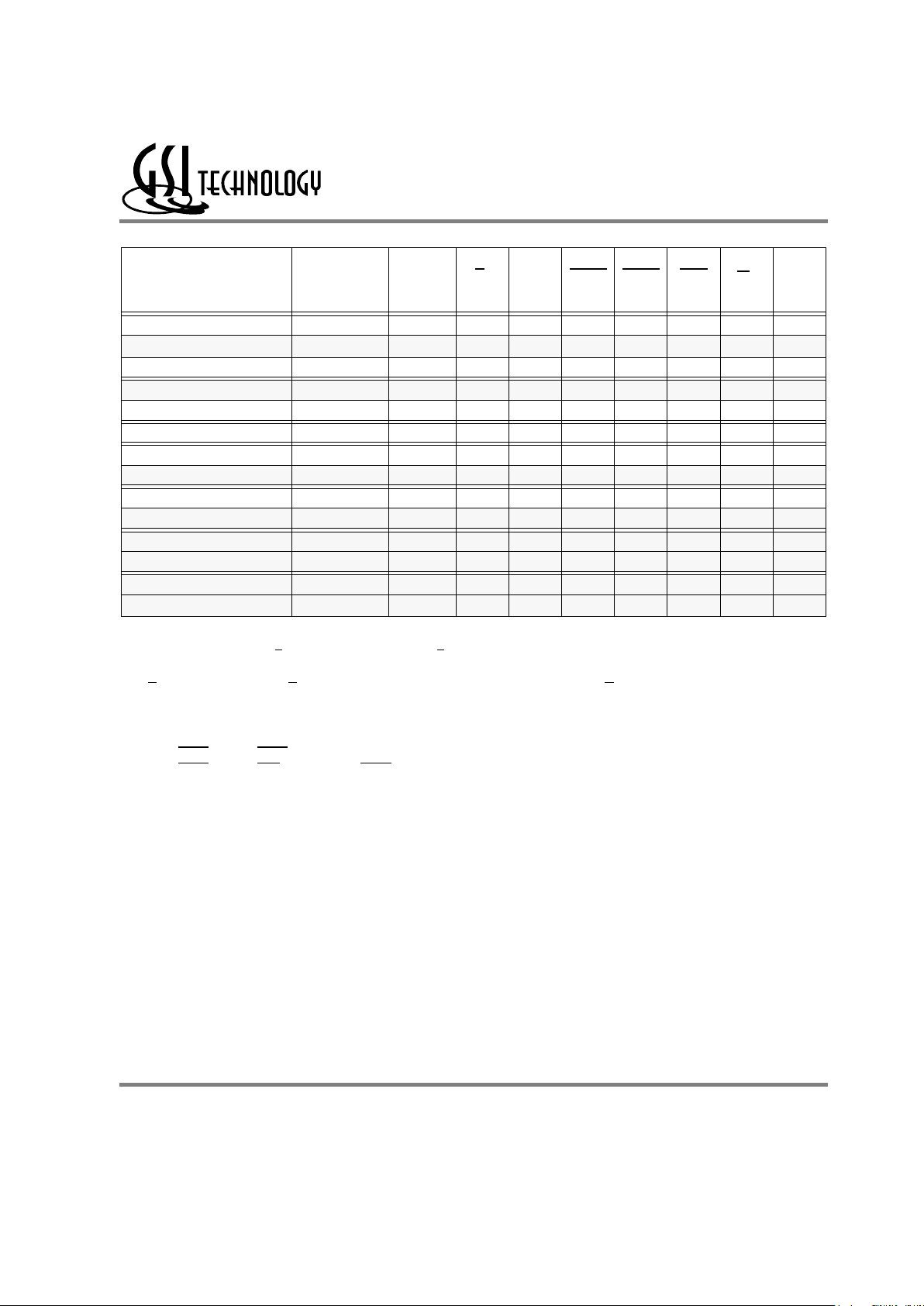 GSI TECHNOLOGY